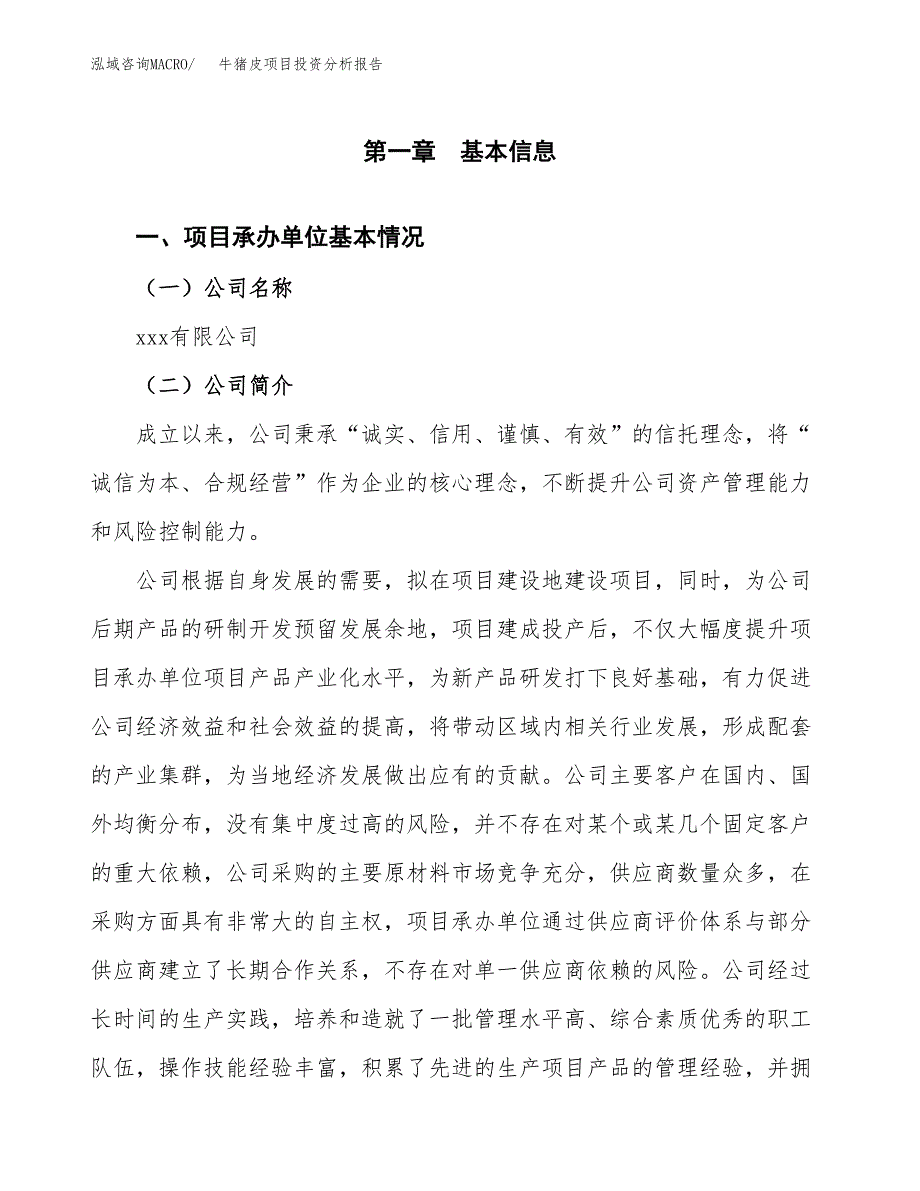 泓域咨询MACRO/ 牛猪皮项目投资分析报告

第一章 基本信息

一、项目承办单位基本情况

（一）公司名称

xxx有限公司

（二）公司简介

成立以来，公司秉承“诚实、信用、谨慎、有效”的信托理念，将“诚信为本、合规经营”作为企业的核心理念，不断提升公司资产管理能力和风险控制能力。

公司根据自身发展的需要，拟在项目建设地建设项目，同时，为公司后期产品的研制开发预留发展余地，项目建成投产后，不仅大幅度提升项目承办单位项目产品产业化水平，为新产品研发打下良好基础，有力促进公司经济效益和社会效益的提高，将带动区域内相关行业发展，形成配套的产业集群，为当地经济发展做出应有的贡献。公司主要客户在国内、国外均衡分布，没有集中度过高的风险，并不存在对某个或某几个固定客户的重大依赖，公司采购的主要原材料市场竞争充分，供应商数量众多，在采购方面具有非常大的自主权，项目承办单位通过供应商评价体系与部分供应商建立了长期合作关系，不存在对单一供应商依赖的风险。公司经过长时间的生产实践，培养和造就了一批管理水平高、综合素质优秀的职工队伍，操作技能经验丰富，积累了先进的生产项目产品的管理经验，并拥